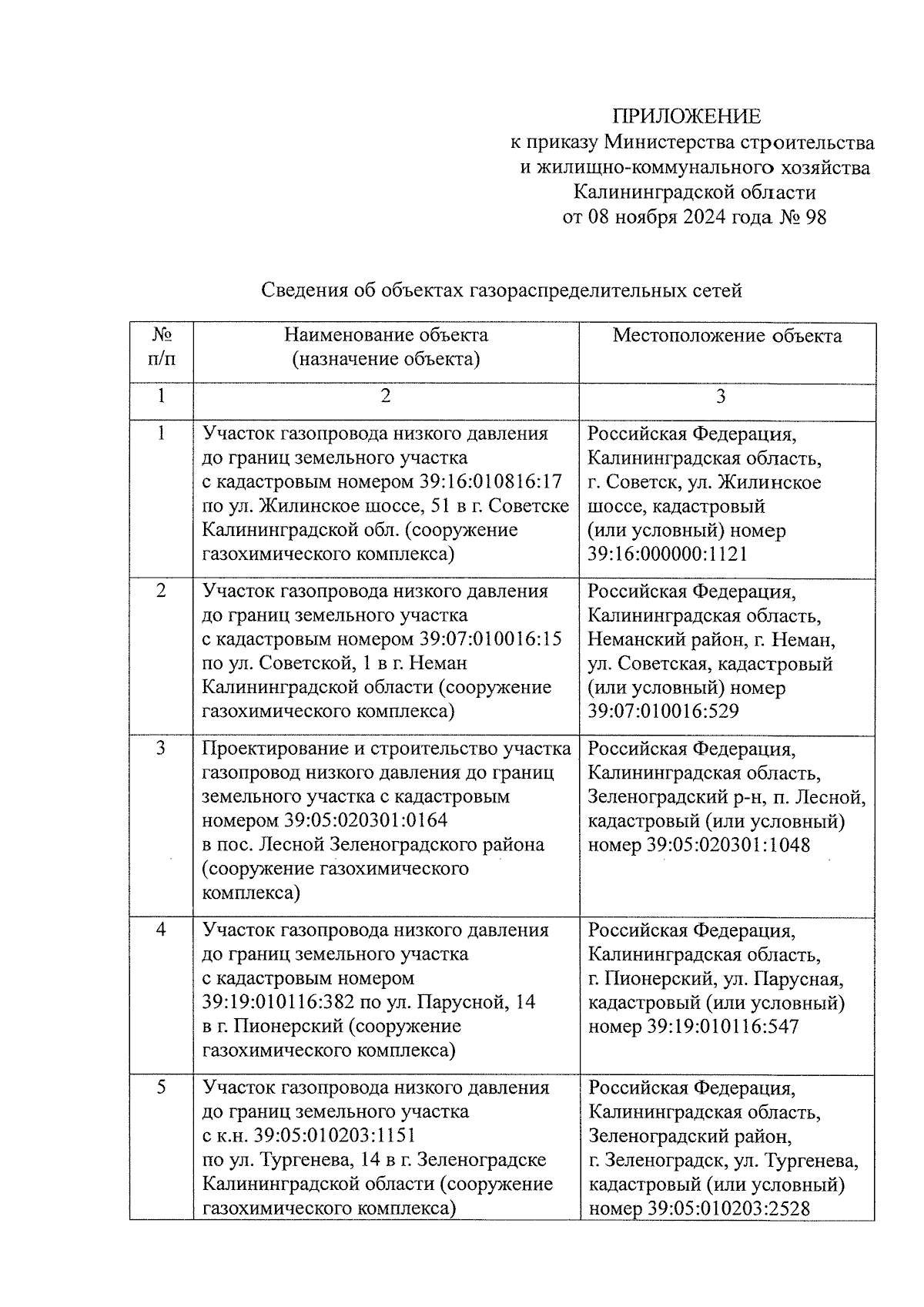 ПРИЛОЖЕНИЕ
к приказу Министерства строительства
и жилищно-коммунального хозяйства
Калининградской области
от 08 ноября 2024 года № 98

Сведения об объектах газораспределительных сетей

| № п/п | Наименование объекта (назначение объекта) | Местоположение объекта |
|---|---|---|
| 1 | 2 | 3 |
| 1 | Участок газопровода низкого давления до границ земельного участка с кадастровым номером 39:16:010816:17 по ул. Жилинское шоссе, 51 в г. Советске Калининградской обл. (сооружение газохимического комплекса) | Российская Федерация, Калининградская область, г. Советск, ул. Жилинское шоссе, кадастровый (или условный) номер 39:16:000000:1121 |
| 2 | Участок газопровода низкого давления до границ земельного участка с кадастровым номером 39:07:010016:15 по ул. Советской, 1 в г. Неман Калининградской области (сооружение газохимического комплекса) | Российская Федерация, Калининградская область, Неманский район, г. Неман, ул. Советская, кадастровый (или условный) номер 39:07:010016:529 |
| 3 | Проектирование и строительство участка газопровод низкого давления до границ земельного участка с кадастровым номером 39:05:020301:0164 в пос. Лесной Зеленоградского района (сооружение газохимического комплекса) | Российская Федерация, Калининградская область, Зеленоградский р-н, п. Лесной, кадастровый (или условный) номер 39:05:020301:1048 |
| 4 | Участок газопровода низкого давления до границ земельного участка с кадастровым номером 39:19:010116:382 по ул. Парусной, 14 в г. Пионерский (сооружение газохимического комплекса) | Российская Федерация, Калининградская область, г. Пионерский, ул. Парусная, кадастровый (или условный) номер 39:19:010116:547 |
| 5 | Участок газопровода низкого давления до границ земельного участка с к.н. 39:05:010203:1151 по ул. Тургенева, 14 в г. Зеленоградске Калининградской области (сооружение газохимического комплекса) | Российская Федерация, Калининградская область, Зеленоградский район, г. Зеленоградск, ул. Тургенева, кадастровый (или условный) номер 39:05:010203:2528 |